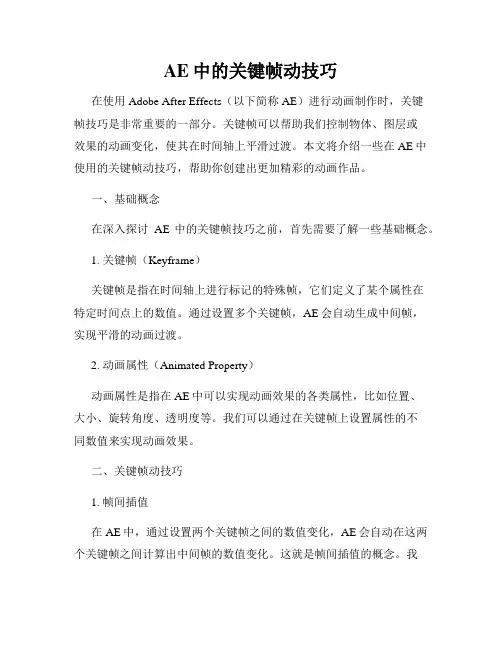 AE 中的关键帧动技巧

在使用 Adobe After Effects（以下简称 AE）进行动画制作时，关键帧技巧是非常重要的一部分。关键帧可以帮助我们控制物体、图层或效果的动画变化，使其在时间轴上平滑过渡。本文将介绍一些在 AE 中使用的关键帧动技巧，帮助你创建出更加精彩的动画作品。

一、基础概念

在深入探讨 AE 中的关键帧技巧之前，首先需要了解一些基础概念。

1. 关键帧（Keyframe）

关键帧是指在时间轴上进行标记的特殊帧，它们定义了某个属性在特定时间点上的数值。通过设置多个关键帧，AE 会自动生成中间帧，实现平滑的动画过渡。

2. 动画属性（Animated Property）

动画属性是指在 AE 中可以实现动画效果的各类属性，比如位置、大小、旋转角度、透明度等。我们可以通过在关键帧上设置属性的不同数值来实现动画效果。

二、关键帧动技巧

1. 帧间插值

在 AE 中，通过设置两个关键帧之间的数值变化，AE 会自动在这两个关键帧之间计算出中间帧的数值变化。这就是帧间插值的概念。我